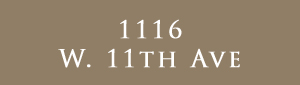 1116
W. 11TH AVE